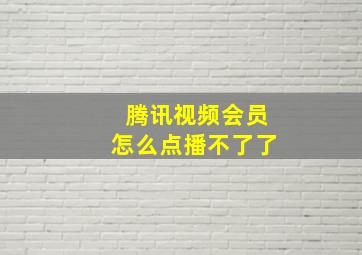 腾讯视频会员
怎么点播不了了